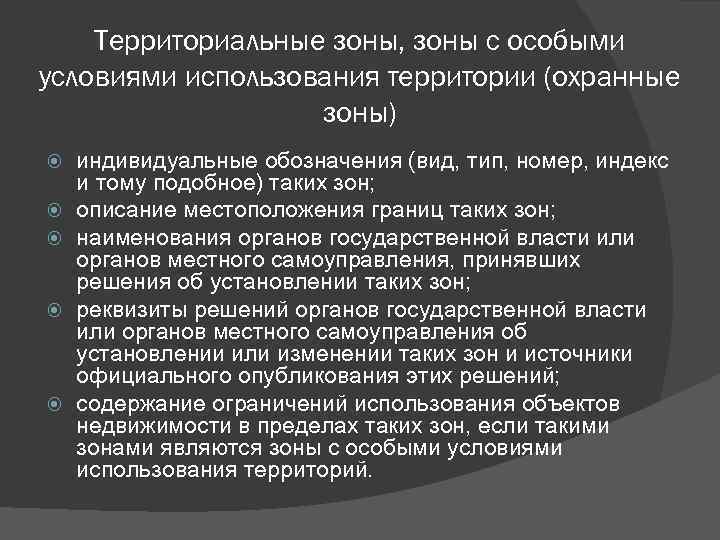 Территориальные зоны, зоны с особыми условиями использования территории (охранные зоны)

индивидуальные обозначения (вид, тип, номер, индекс и тому подобное) таких зон;

описание местоположения границ таких зон;

наименования органов государственной власти или органов местного самоуправления, принявших решения об установлении таких зон;

реквизиты решений органов государственной власти или органов местного самоуправления об установлении или изменении таких зон и источники официального опубликования этих решений;

содержание ограничений использования объектов недвижимости в пределах таких зон, если такими зонами являются зоны с особыми условиями использования территорий.